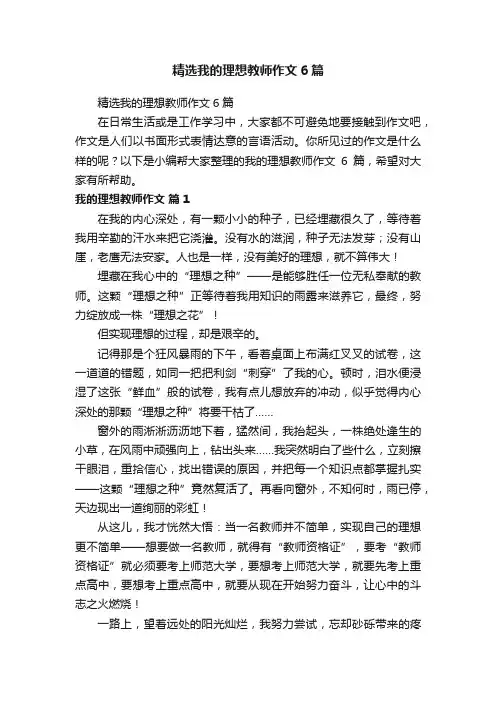 精选我的理想教师作文6篇

精选我的理想教师作文6篇

在日常生活或是工作学习中，大家都不可避免地要接触到作文吧，作文是人们以书面形式表情达意的言语活动。你所见过的作文是什么样的呢？以下是小编帮大家整理的我的理想教师作文 6 篇，希望对大家有所帮助。

我的理想教师作文 篇1

在我的内心深处，有一颗小小的种子，已经埋藏很久了，等待着我用辛勤的汗水来把它浇灌。没有水的滋润，种子无法发芽；没有山崖，老鹰无法安家。人也是一样，没有美好的理想，就不算伟大！

埋藏在我心中的“理想之种”——是能够胜任一位无私奉献的教师。这颗“理想之种”正等待着我用知识的雨露来滋养它，最终，努力绽放成一株“理想之花”！

但实现理想的过程，却是艰辛的。

记得那是个狂风暴雨的下午，看着桌面上布满红叉叉的试卷，这一道道的错题，如同一把把利剑“刺穿”了我的心。顿时，泪水便浸湿了这张“鲜血”般的试卷，我有点儿想放弃的冲动，似乎觉得内心深处的那颗“理想之种”将要干枯了……

窗外的雨淅淅沥沥地下着，猛然间，我抬起头，一株绝处逢生的小草，在风雨中顽强向上，钻出头来……我突然明白了些什么，立刻擦干眼泪，重拾信心，找出错误的原因，并把每一个知识点都掌握扎实——这颗“理想之种”竟然复活了。再看向窗外，不知何时，雨已停，天边现出一道绚丽的彩虹！

从这儿，我才恍然大悟：当一名教师并不简单，实现自己的理想更不简单——想要做一名教师，就得有“教师资格证”，要考“教师资格证”就必须要考上师范大学，要想考上师范大学，就要先考上重点高中，要想考上重点高中，就要从现在开始努力奋斗，让心中的斗志之火燃烧！

一路上，望着远处的阳光灿烂，我努力尝试，忘却砂砾带来的疼